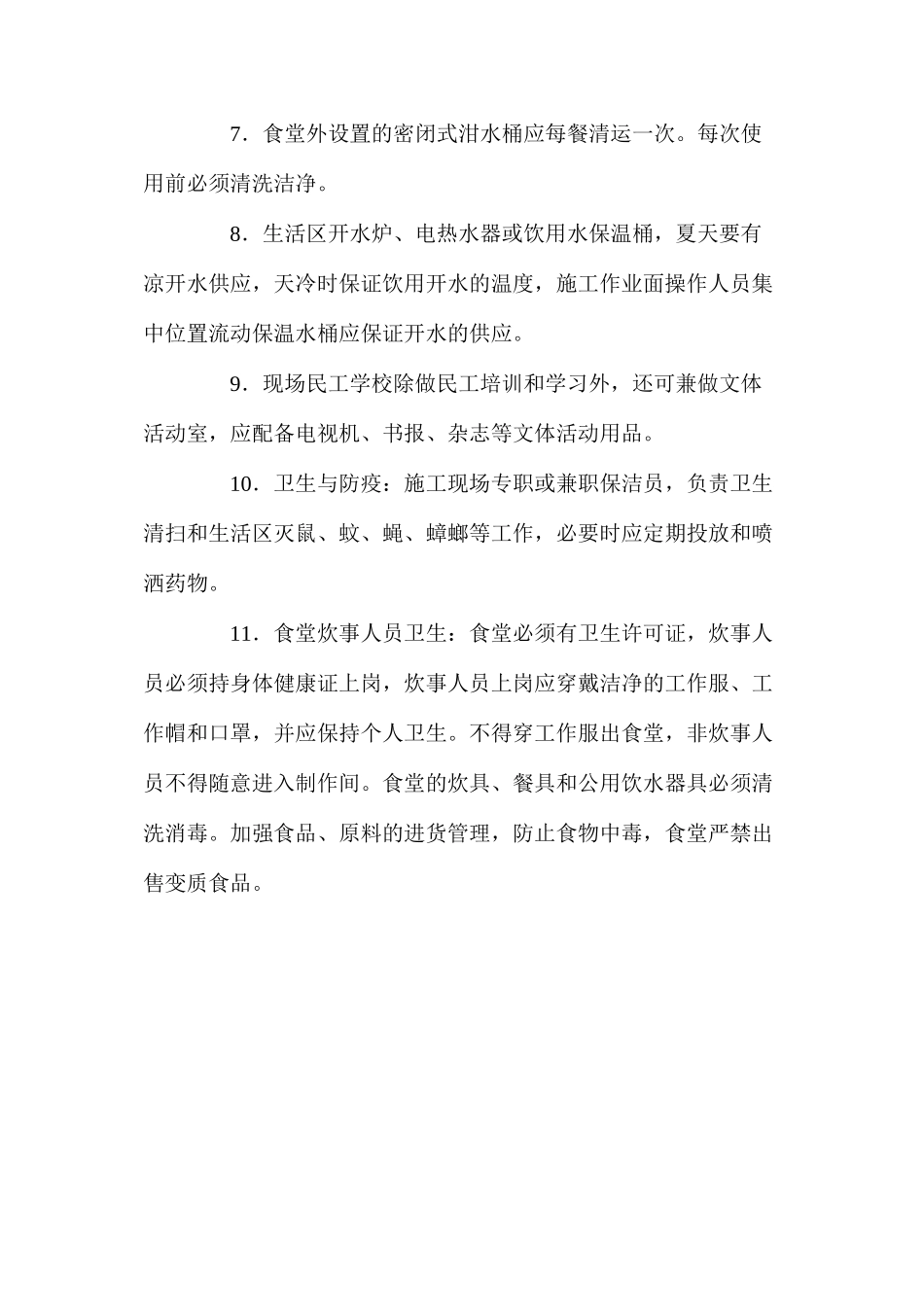 7．食堂外设置的密闭式泔水桶应每餐清运一次。每次使用前必须清洗洁净。

8．生活区开水炉、电热水器或饮用水保温桶，夏天要有凉开水供应，天冷时保证饮用开水的温度，施工作业面操作人员集中位置流动保温水桶应保证开水的供应。

9．现场民工学校除做民工培训和学习外，还可兼做文体活动室，应配备电视机、书报、杂志等文体活动用品。

10．卫生与防疫：施工现场专职或兼职保洁员，负责卫生清扫和生活区灭鼠、蚊、蝇、蟑螂等工作，必要时应定期投放和喷洒药物。

11．食堂炊事人员卫生：食堂必须有卫生许可证，炊事人员必须持身体健康证上岗，炊事人员上岗应穿戴洁净的工作服、工作帽和口罩，并应保持个人卫生。不得穿工作服出食堂，非炊事人员不得随意进入制作间。食堂的炊具、餐具和公用饮水器具必须清洗消毒。加强食品、原料的进货管理，防止食物中毒，食堂严禁出售变质食品。